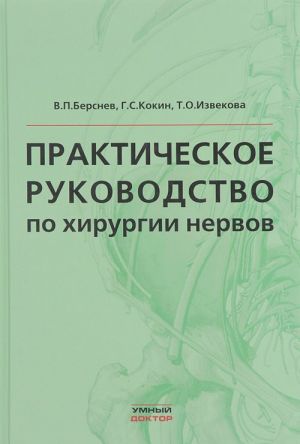 В.П.Берснев, Г.С.Кокин, Т.О.Извекова

ПРАКТИЧЕСКОЕ РУКОВОДСТВО по хирургии нервов

УМНЫЙ ДОКТОР